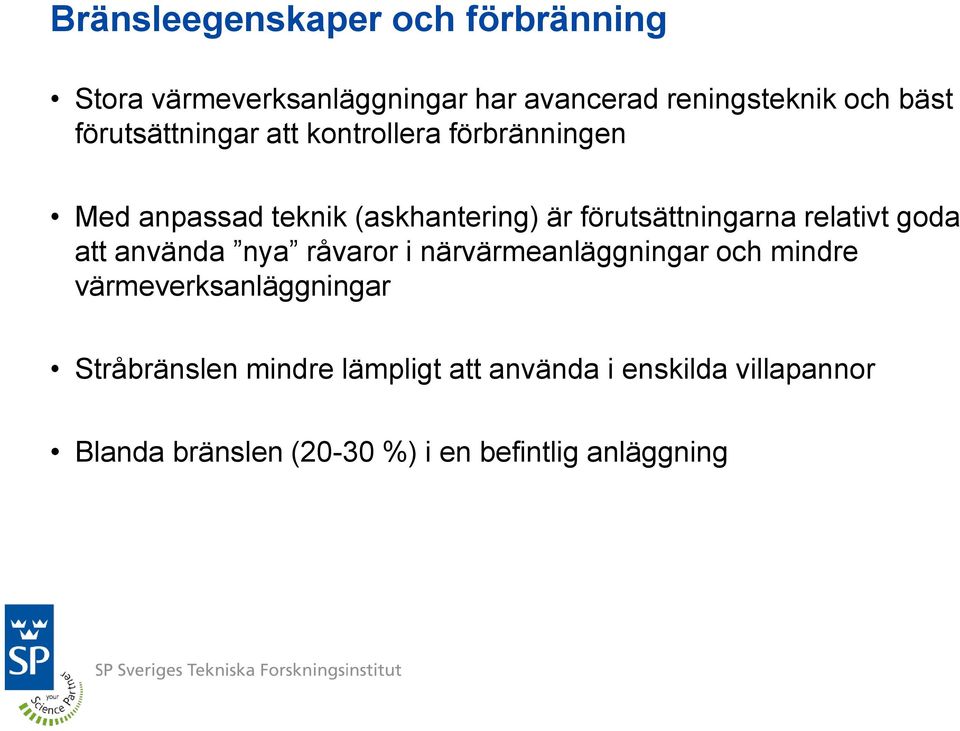 Bränsleegenskaper och förbränning

• Stora värmeverksanläggningar har avancerad reningsteknik och bäst förutsättningar att kontrollera förbränningen

• Med anpassad teknik (askhantering) är förutsättningarna relativt goda att använda ”nya” råvaror i närvärmeanläggningar och mindre värmeverksanläggningar

• Stråbränslen mindre lämpligt att använda i enskilda villapannor

• Blanda bränslen (20-30 %) i en befintlig anläggning

SP
your Science Partner
SP Sveriges Tekniska Forskningsinstitut